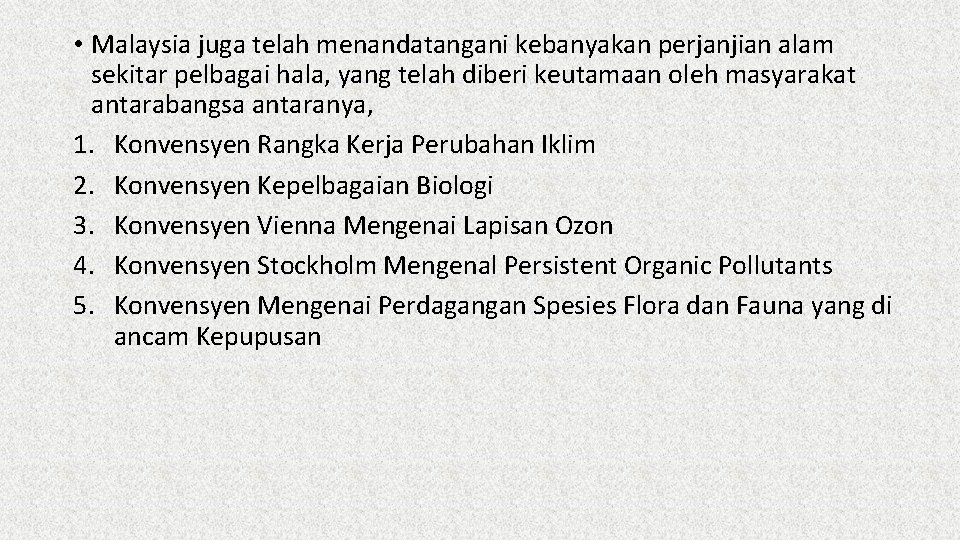 • Malaysia juga telah menandatangani kebanyakan perjanjian alam sekitar pelbagai hala, yang telah diberi keutamaan oleh masyarakat antarabangsa antaranya,

1. Konvensyen Rangka Kerja Perubahan Iklim
2. Konvensyen Kepelbagaian Biologi
3. Konvensyen Vienna Mengenai Lapisan Ozon
4. Konvensyen Stockholm Mengenal Persistent Organic Pollutants
5. Konvensyen Mengenai Perdagangan Spesies Flora dan Fauna yang di ancam Kepupusan